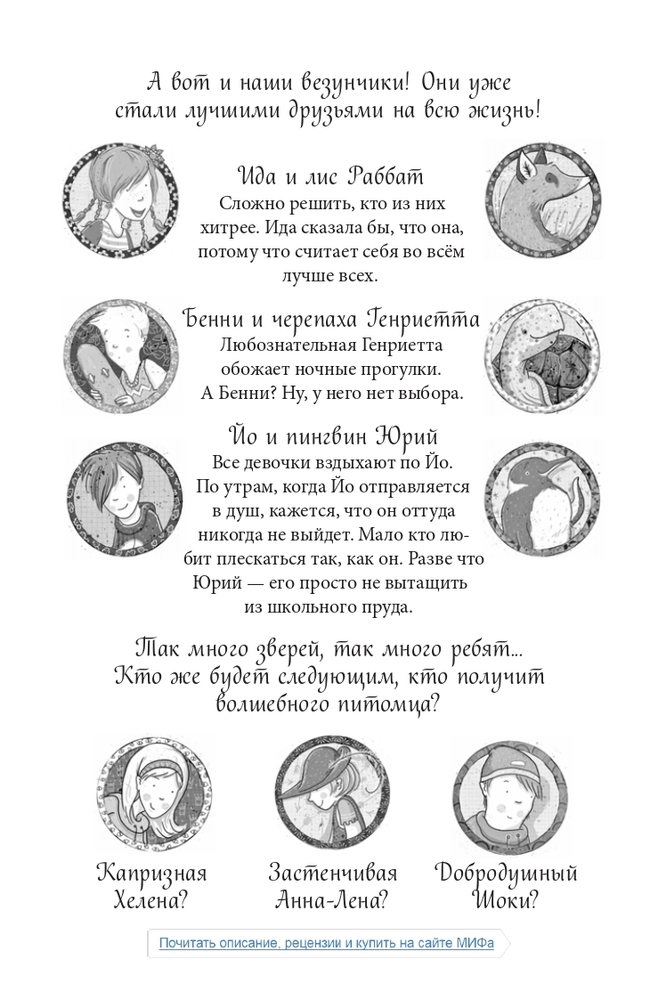 А вот и наши везунчики! Они уже стали лучшими друзьями на всю жизнь!

Ида и лис Раббат
Сложно решить, кто из них хитрее. Ида сказала бы, что она, потому что считает себя во всём лучше всех.

Бенни и черепаха Генриетта
Любознательная Генриетта обожает ночные прогулки. А Бенни? Ну, у него нет выбора.

Йо и пингвин Юрий
Все девочки вздыхают по Йо. По утрам, когда Йо отправляется в душ, кажется, что он оттуда никогда не выйдет. Мало кто любит плескаться так, как он. Разве что Юрий — его просто не вытащить из школьного пруда.

Так много зверей, так много ребят... Кто же будет следующим, кто получит волшебного питомца?

Капризная Хелена?

Застенчивая Анна-Лена?

Добродушный Шоки?

Почитать описание, рецензии и купить на сайте МИФа